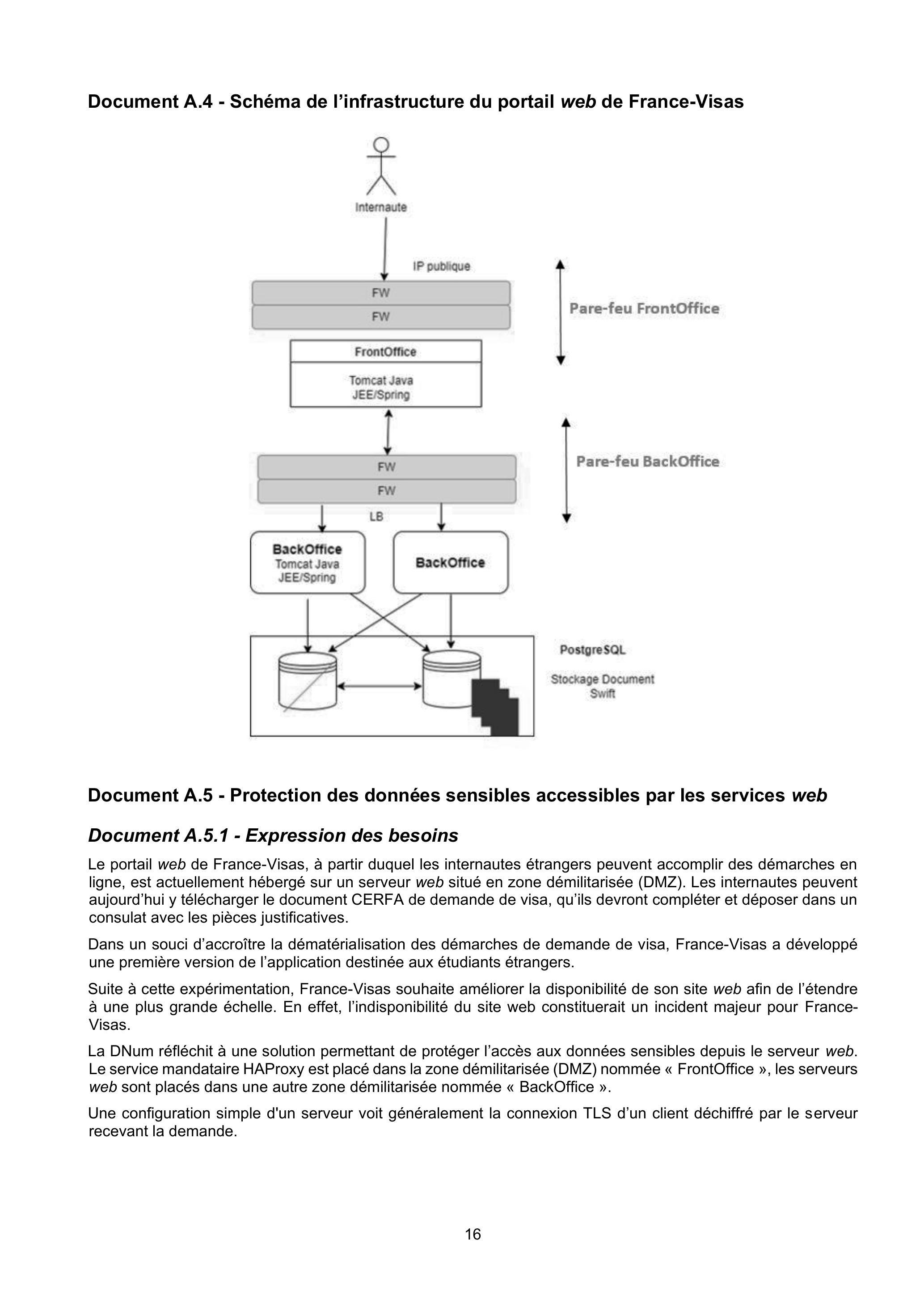 Document A.4 - Schéma de l'infrastructure du portail web de France-Visas

Internaute

IP publique

FW

FW

Pare-feu FrontOffice

FrontOffice

Tomcat Java
JEE/Spring

FW

FW

Pare-feu BackOffice

LB

BackOffice
Tomcat Java
JEE/Spring

BackOffice

PostgreSQL

Stockage Document
Swift

Document A.5 - Protection des données sensibles accessibles par les services web

Document A.5.1 - Expression des besoins

Le portail web de France-Visas, à partir duquel les internautes étrangers peuvent accomplir des démarches en ligne, est actuellement hébergé sur un serveur web situé en zone démilitarisée (DMZ). Les internautes peuvent aujourd'hui y télécharger le document CERFA de demande de visa, qu'ils devront compléter et déposer dans un consulat avec les pièces justificatives.

Dans un souci d'accroître la dématérialisation des démarches de demande de visa, France-Visas a développé une première version de l'application destinée aux étudiants étrangers.

Suite à cette expérimentation, France-Visas souhaite améliorer la disponibilité de son site web afin de l'étendre à une plus grande échelle. En effet, l'indisponibilité du site web constituerait un incident majeur pour France-Visas.

La DNum réfléchit à une solution permettant de protéger l'accès aux données sensibles depuis le serveur web. Le service mandataire HAProxy est placé dans la zone démilitarisée (DMZ) nommée « FrontOffice », les serveurs web sont placés dans une autre zone démilitarisée nommée « BackOffice ».

Une configuration simple d'un serveur voit généralement la connexion TLS d'un client déchiffré par le serveur recevant la demande.

16